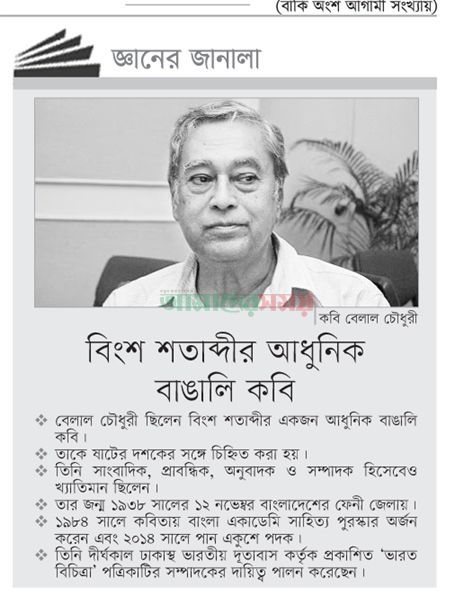 (বাকি অংশ আগামী সংখ্যায়)

জ্ঞানের জানালা

আমাদের সময়

কবি বেলাল চৌধুরী

বিংশ শতাব্দীর আধুনিক বাঙালি কবি

❖ বেলাল চৌধুরী ছিলেন বিংশ শতাব্দীর একজন আধুনিক বাঙালি কবি।
❖ তাকে ষাটের দশকের সঙ্গে চিহ্নিত করা হয়।
❖ তিনি সাংবাদিক, প্রাবন্ধিক, অনুবাদক ও সম্পাদক হিসেবেও খ্যাতিমান ছিলেন।
❖ তার জন্ম ১৯৩৮ সালের ১২ নভেম্বর বাংলাদেশের ফেনী জেলায়।
❖ ১৯৮৪ সালে কবিতায় বাংলা একাডেমি সাহিত্য পুরস্কার অর্জন করেন এবং ২০১৪ সালে পান একুশে পদক।
❖ তিনি দীর্ঘকাল ঢাকাস্থ ভারতীয় দূতাবাস কর্তৃক প্রকাশিত 'ভারত বিচিত্রা' পত্রিকাটির সম্পাদকের দায়িত্ব পালন করেছেন।